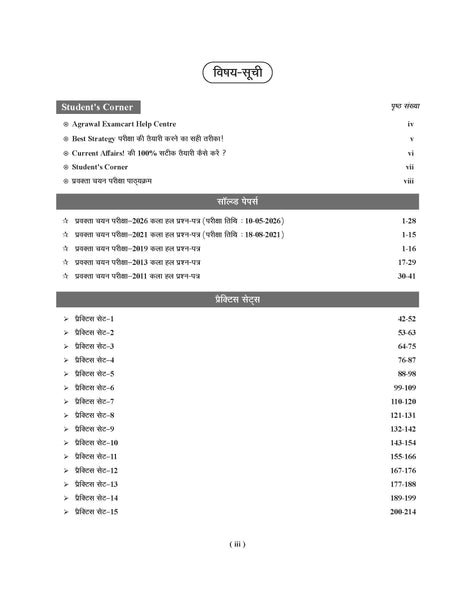 विषय-सूची

Student's Corner

पृष्ठ संख्या

⊗ Agrawal Examcart Help Centre iv

⊗ Best Strategy परीक्षा की तैयारी करने का सही तरीका! v

⊗ Current Affairs! की 100% सटीक तैयारी कैसे करे ? vi

⊗ Student's Corner vii

⊗ प्रवक्ता चयन परीक्षा पाठ्यक्रम viii

सॉल्व्ड पेपर्स

☆ प्रवक्ता चयन परीक्षा–2026 कला हल प्रश्न-पत्र (परीक्षा तिथि : 10-05-2026) 1-28

☆ प्रवक्ता चयन परीक्षा–2021 कला हल प्रश्न-पत्र (परीक्षा तिथि : 18-08-2021) 1-15

☆ प्रवक्ता चयन परीक्षा–2019 कला हल प्रश्न-पत्र 1-16

☆ प्रवक्ता चयन परीक्षा–2013 कला हल प्रश्न-पत्र 17-29

☆ प्रवक्ता चयन परीक्षा–2011 कला हल प्रश्न-पत्र 30-41

प्रैक्टिस सेट्स

➢ प्रैक्टिस सेट–1 42-52

➢ प्रैक्टिस सेट–2 53-63

➢ प्रैक्टिस सेट–3 64-75

➢ प्रैक्टिस सेट–4 76-87

➢ प्रैक्टिस सेट–5 88-98

➢ प्रैक्टिस सेट–6 99-109

➢ प्रैक्टिस सेट–7 110-120

➢ प्रैक्टिस सेट–8 121-131

➢ प्रैक्टिस सेट–9 132-142

➢ प्रैक्टिस सेट–10 143-154

➢ प्रैक्टिस सेट–11 155-166

➢ प्रैक्टिस सेट–12 167-176

➢ प्रैक्टिस सेट–13 177-188

➢ प्रैक्टिस सेट–14 189-199

➢ प्रैक्टिस सेट–15 200-214

( iii )